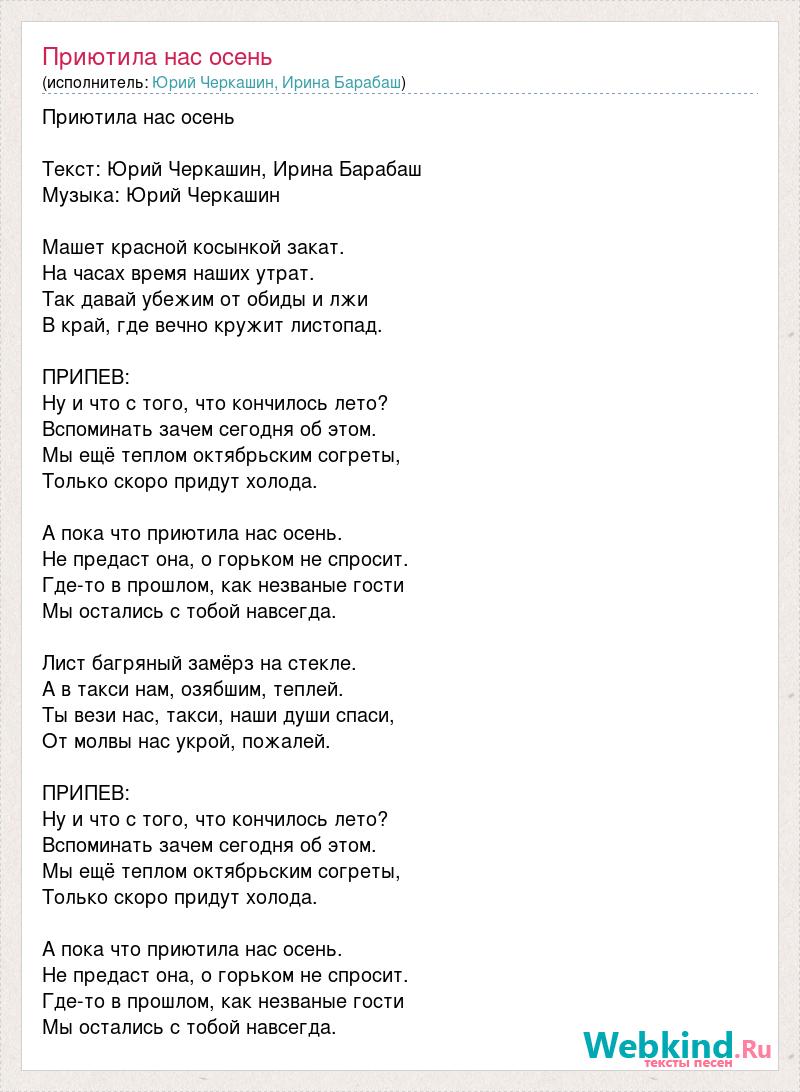 Приютила нас осень
(исполнитель: Юрий Черкашин, Ирина Барабаш)

Приютила нас осень

Текст: Юрий Черкашин, Ирина Барабаш
Музыка: Юрий Черкашин

Машет красной косынкой закат.
На часах время наших утрат.
Так давай убежим от обиды и лжи
В край, где вечно кружит листопад.

ПРИПЕВ:
Ну и что с того, что кончилось лето?
Вспоминать зачем сегодня об этом.
Мы ещё теплом октябрьским согреты,
Только скоро придут холода.

А пока что приютила нас осень.
Не предаст она, о горьком не спросит.
Где-то в прошлом, как незваные гости
Мы остались с тобой навсегда.

Лист багряный замёрз на стекле.
А в такси нам, озябшим, теплей.
Ты вези нас, такси, наши души спаси,
От молвы нас укрой, пожалей.

ПРИПЕВ:
Ну и что с того, что кончилось лето?
Вспоминать зачем сегодня об этом.
Мы ещё теплом октябрьским согреты,
Только скоро придут холода.

А пока что приютила нас осень.
Не предаст она, о горьком не спросит.
Где-то в прошлом, как незваные гости
Мы остались с тобой навсегда.

Webkind.Ru
тексты песен